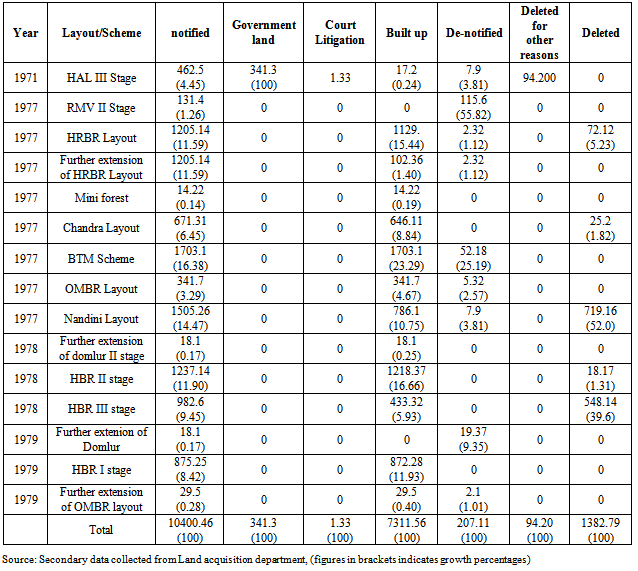 | Year | Layout/Scheme | notified | Government land | Court Litigation | Built up | De-notified | Deleted for other reasons | Deleted |
|---|---|---|---|---|---|---|---|---|
| 1971 | HAL III Stage | 462.5 (4.45) | 341.3 (100) | 1.33 | 17.2 (0.24) | 7.9 (3.81) | 94.200 | 0 |
| 1977 | RMV II Stage | 131.4 (1.26) | 0 | 0 | 0 | 115.6 (55.82) | 0 | 0 |
| 1977 | HRBR Layout | 1205.14 (11.59) | 0 | 0 | 1129. (15.44) | 2.32 (1.12) | 0 | 72.12 (5.23) |
| 1977 | Further extension of HRBR Layout | 1205.14 (11.59) | 0 | 0 | 102.36 (1.40) | 2.32 (1.12) | 0 | 0 |
| 1977 | Mini forest | 14.22 (0.14) | 0 | 0 | 14.22 (0.19) | 0 | 0 | 0 |
| 1977 | Chandra Layout | 671.31 (6.45) | 0 | 0 | 646.11 (8.84) | 0 | 0 | 25.2 (1.82) |
| 1977 | BTM Scheme | 1703.1 (16.38) | 0 | 0 | 1703.1 (23.29) | 52.18 (25.19) | 0 | 0 |
| 1977 | OMBR Layout | 341.7 (3.29) | 0 | 0 | 341.7 (4.67) | 5.32 (2.57) | 0 | 0 |
| 1977 | Nandini Layout | 1505.26 (14.47) | 0 | 0 | 786.1 (10.75) | 7.9 (3.81) | 0 | 719.16 (52.0) |
| 1978 | Further extension of domlur II stage | 18.1 (0.17) | 0 | 0 | 18.1 (0.25) | 0 | 0 | 0 |
| 1978 | HBR II stage | 1237.14 (11.90) | 0 | 0 | 1218.37 (16.66) | 0 | 0 | 18.17 (1.31) |
| 1978 | HBR III stage | 982.6 (9.45) | 0 | 0 | 433.32 (5.93) | 0 | 0 | 548.14 (39.6) |
| 1979 | Further extenion of Domlur | 18.1 (0.17) | 0 | 0 | 0 | 19.37 (9.35) | 0 | 0 |
| 1979 | HBR I stage | 875.25 (8.42) | 0 | 0 | 872.28 (11.93) | 0 | 0 | 0 |
| 1979 | Further extension of OMBR layout | 29.5 (0.28) | 0 | 0 | 29.5 (0.40) | 2.1 (1.01) | 0 | 0 |
| | Total | 10400.46 (100) | 341.3 (100) | 1.33 (100) | 7311.56 (100) | 207.11 (100) | 94.20 (100) | 1382.79 (100) |

Source: Secondary data collected from Land acquisition department, (figures in brackets indicates growth percentages)